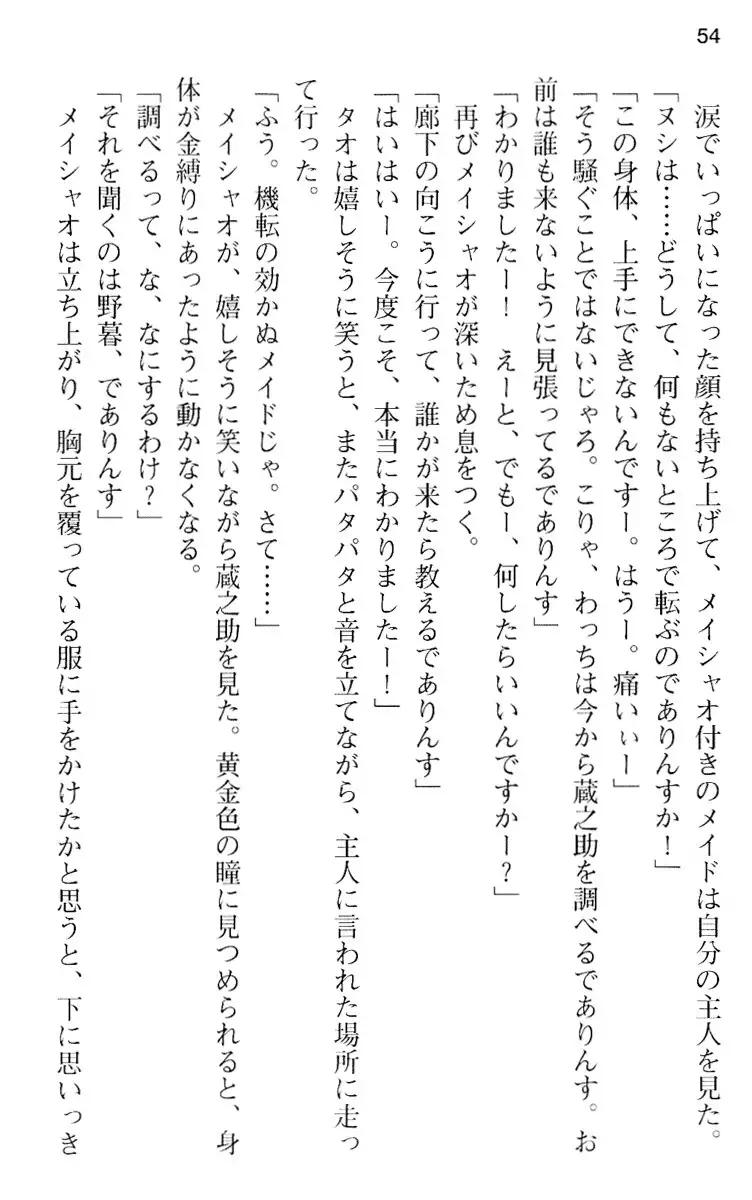 54

涙でいっぱいになった顔を持ち上げて、メイシャオ付きのメイドは自分の主人を見た。

「ヌシは……どうして、何もないところで転ぶのでありんすか！」

「この身体、上手にできないんですー。はうー。痛いぃー」

「そう騒ぐことではないじゃろ。こりゃ、わっちは今から蔵之助を調べるでありんす。お前は誰も来ないように見張ってるでありんす」

「わかりましたー！　えーと、でもー、何したらいいんですかー？」

再びメイシャオが深いため息をつく。

「廊下の向こうに行って、誰かが来たら教えるでありんす」

「はいはいー。今度こそ、本当にわかりましたー！」

タオは嬉しそうに笑うと、またパタパタと音を立てながら、主人に言われた場所に走って行った。

「ふう。機転の効かぬメイドじゃ。さて……」

メイシャオが、嬉しそうに笑いながら蔵之助を見た。黄金色の瞳に見つめられると、身体が金縛りにあったように動かなくなる。

「調べるって、な、なにするわけ？」

「それを聞くのは野暮、でありんす」

メイシャオは立ち上がり、胸元を覆っている服に手をかけたかと思うと、下に思いっき